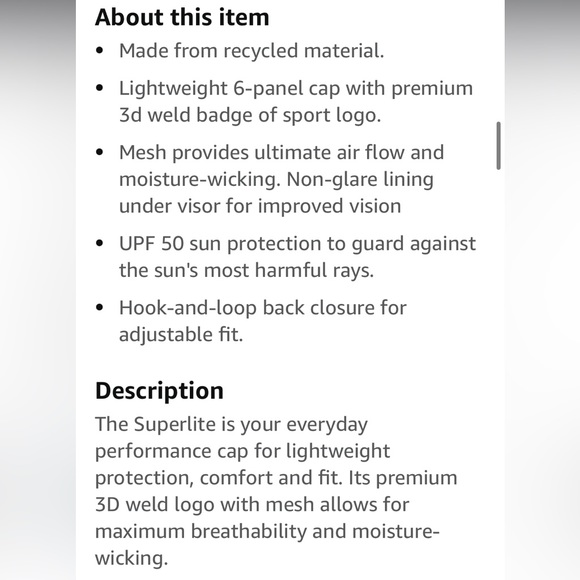 About this item

• Made from recycled material.

• Lightweight 6-panel cap with premium 3d weld badge of sport logo.

• Mesh provides ultimate air flow and moisture-wicking. Non-glare lining under visor for improved vision

• UPF 50 sun protection to guard against the sun's most harmful rays.

• Hook-and-loop back closure for adjustable fit.

Description

The Superlite is your everyday performance cap for lightweight protection, comfort and fit. Its premium 3D weld logo with mesh allows for maximum breathability and moisture-wicking.